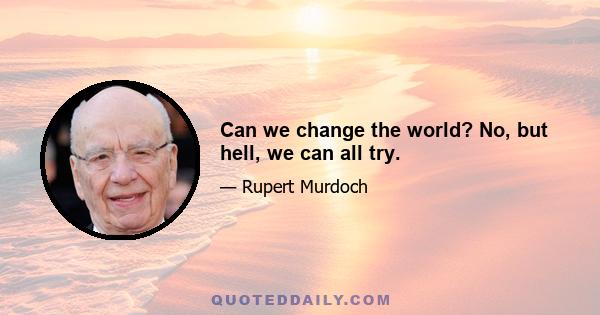 Can we change the world? No, but hell, we can all try.

— Rupert Murdoch

QUOTEDDAILY.COM